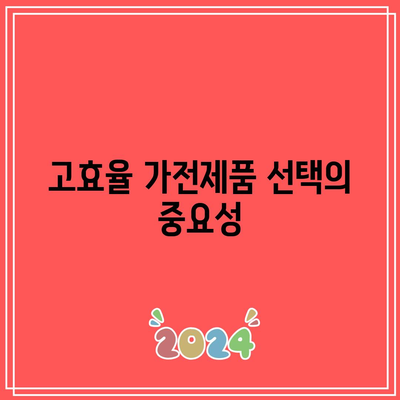 고효율 가전제품 선택의 중요성

2024